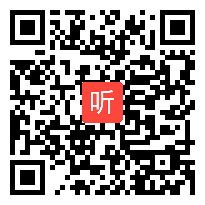 听